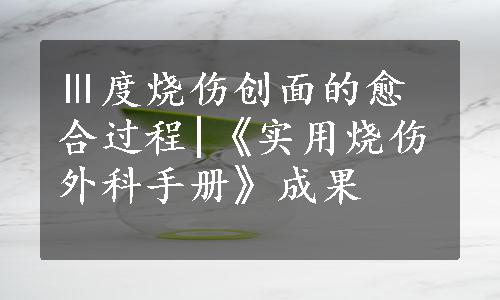 Ⅲ度烧伤创面的愈合过程|《实用烧伤外科手册》成果